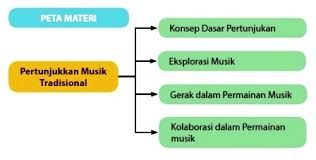 PETA MATERI

Pertunjukkan Musik Tradisional

Konsep Dasar Pertunjukan

Eksplorasi Musik

Gerak dalam Permainan Musik

Kolaborasi dalam Permainan musik